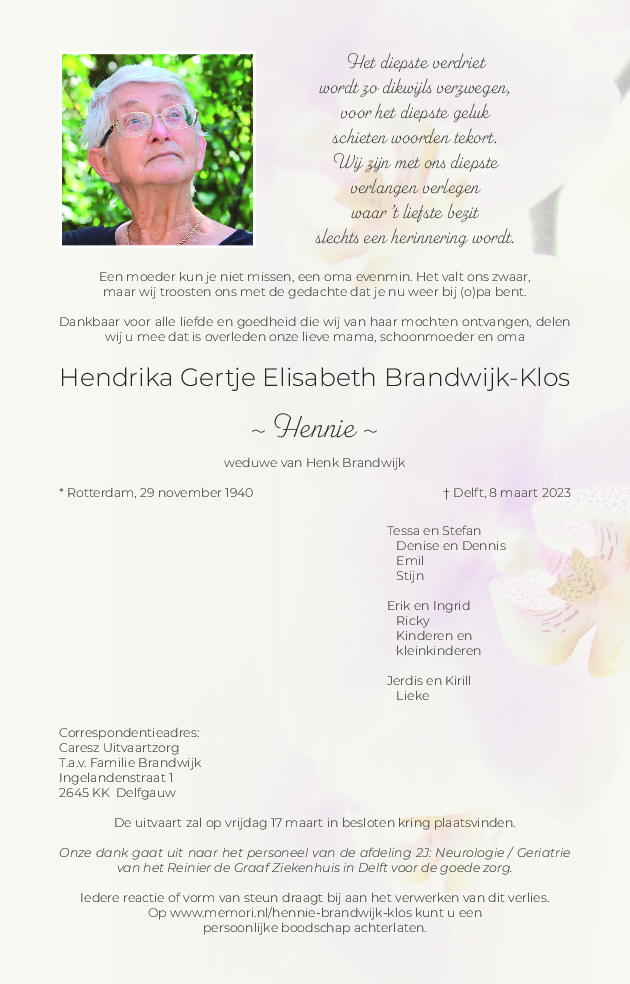 Het diepste verdriet
wordt zo dikwijls verzwegen,
voor het diepste geluk
schieten woorden tekort.
Wij zijn met ons diepste
verlangen verlegen
waar 't liefste bezit
slechts een herinnering wordt.

Een moeder kun je niet missen, een oma evenmin. Het valt ons zwaar, maar wij troosten ons met de gedachte dat je nu weer bij (o)pa bent.

Dankbaar voor alle liefde en goedheid die wij van haar mochten ontvangen, delen wij u mee dat is overleden onze lieve mama, schoonmoeder en oma

Hendrika Gertje Elisabeth Brandwijk-Klos

~ Hennie ~

weduwe van Henk Brandwijk

* Rotterdam, 29 november 1940

† Delft, 8 maart 2023

Tessa en Stefan
Denise en Dennis
Emil
Stijn

Erik en Ingrid
Ricky
Kinderen en kleinkinderen

Jerdis en Kirill
Lieke

Correspondentieadres:
Caresz Uitvaartzorg
T.a.v. Familie Brandwijk
Ingelandenstraat 1
2645 KK Delfgauw

De uitvaart zal op vrijdag 17 maart in besloten kring plaatsvinden.

Onze dank gaat uit naar het personeel van de afdeling 2J: Neurologie / Geriatrie van het Reinier de Graaf Ziekenhuis in Delft voor de goede zorg.

Iedere reactie of vorm van steun draagt bij aan het verwerken van dit verlies. Op www.memori.nl/hennie-brandwijk-klos kunt u een persoonlijke boodschap achterlaten.